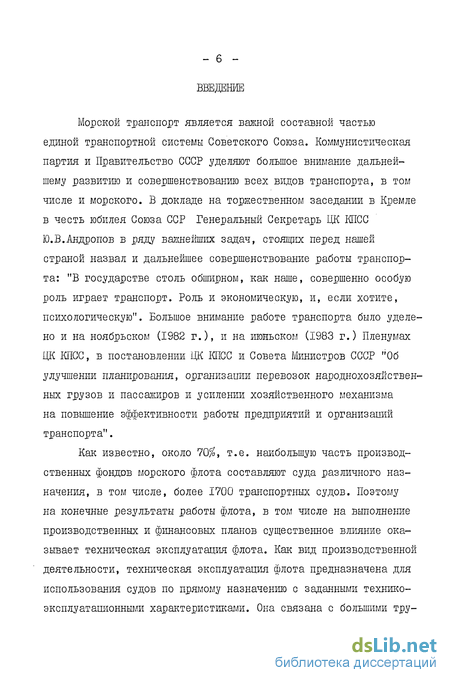 - 6 -

ВВЕДЕНИЕ

Морской транспорт является важной составной частью единой транспортной системы Советского Союза. Коммунистическая партия и Правительство СССР уделяют большое внимание дальнейшему развитию и совершенствованию всех видов транспорта, в том числе и морского. В докладе на торжественном заседании в Кремле в честь юбилея Союза ССР Генеральный Секретарь ЦК КПСС Ю.В.Андропов в ряду важнейших задач, стоящих перед нашей страной назвал и дальнейшее совершенствование работы транспорта: "В государстве столь обширном, как наше, совершенно особую роль играет транспорт. Роль и экономическую, и, если хотите, психологическую". Большое внимание работе транспорта было уделено и на ноябрьском (1982 г.), и на июньском (1983 г.) Пленумах ЦК КПСС, в постановлении ЦК КПСС и Совета Министров СССР "Об улучшении планирования, организации перевозок народнохозяйственных грузов и пассажиров и усилении хозяйственного механизма на повышение эффективности работы предприятий и организаций транспорта".

Как известно, около 70%, т.е. наибольшую часть производственных фондов морского флота составляют суда различного назначения, в том числе, более 1700 транспортных судов. Поэтому на конечные результаты работы флота, в том числе на выполнение производственных и финансовых планов существенное влияние оказывает техническая эксплуатация флота. Как вид производственной деятельности, техническая эксплуатация флота предназначена для использования судов по прямому назначению с заданными технико-эксплуатационными характеристиками. Она связана с большими тру-

dsLib.net
библиотека диссертаций